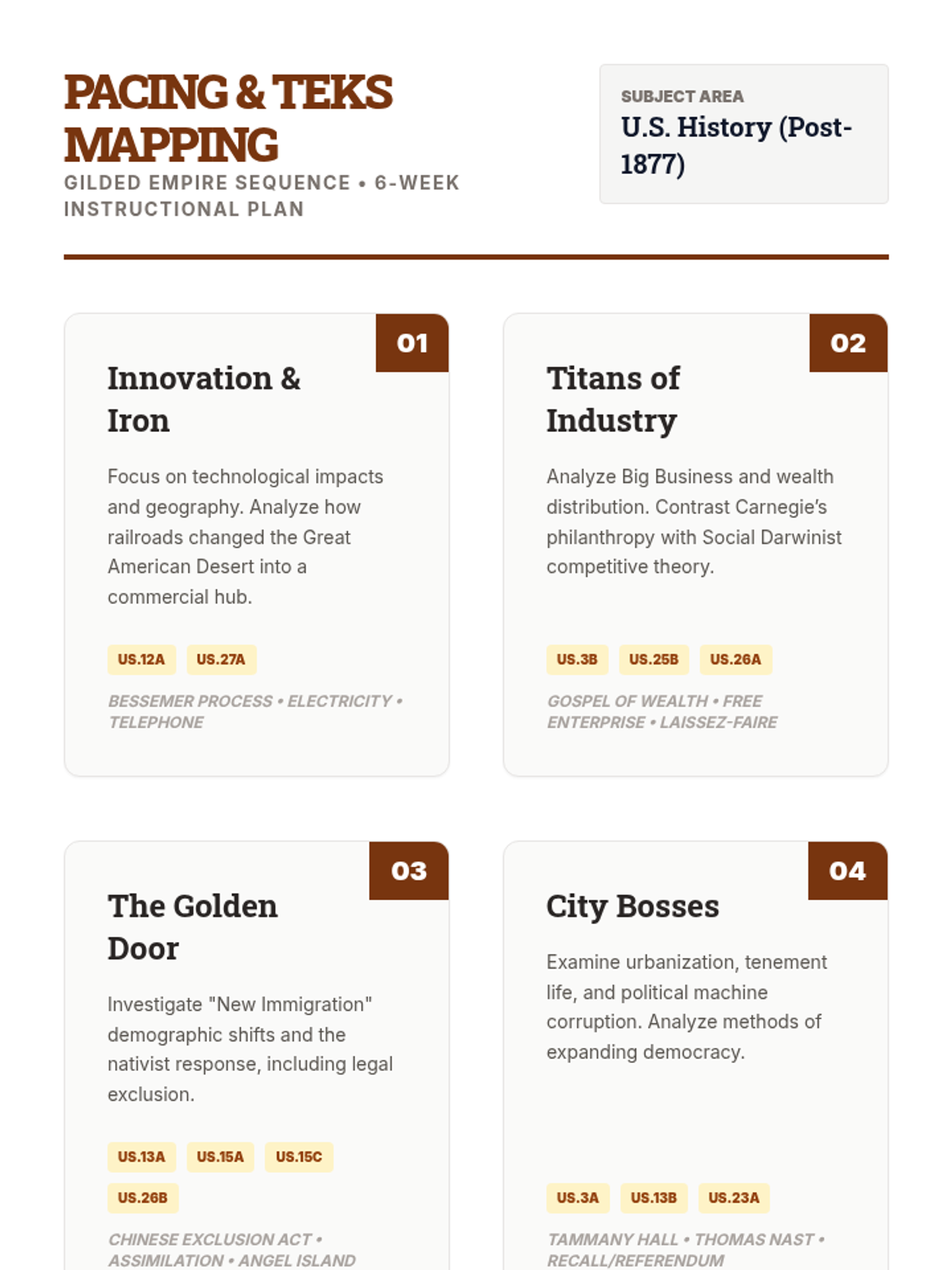 PACING & TEKS MAPPING

GILDED EMPIRE SEQUENCE • 6-WEEK INSTRUCTIONAL PLAN

SUBJECT AREA

U.S. History (Post-1877)

01

Innovation & Iron

Focus on technological impacts and geography. Analyze how railroads changed the Great American Desert into a commercial hub.

US.12A US.27A

BESSEMER PROCESS • ELECTRICITY • TELEPHONE

02

Titans of Industry

Analyze Big Business and wealth distribution. Contrast Carnegie's philanthropy with Social Darwinist competitive theory.

US.3B US.25B US.26A

GOSPEL OF WEALTH • FREE ENTERPRISE • LAISSEZ-FAIRE

03

The Golden Door

Investigate "New Immigration" demographic shifts and the nativist response, including legal exclusion.

US.13A US.15A US.15C US.26B

CHINESE EXCLUSION ACT • ASSIMILATION • ANGEL ISLAND

04

City Bosses

Examine urbanization, tenement life, and political machine corruption. Analyze methods of expanding democracy.

US.3A US.13B US.23A

TAMMANY HALL • THOMAS NAST • RECALL/REFERENDUM